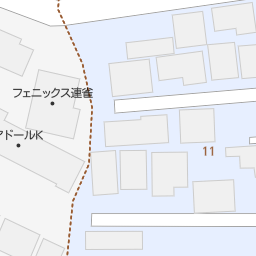 フェニックス連雀

アドールK

11